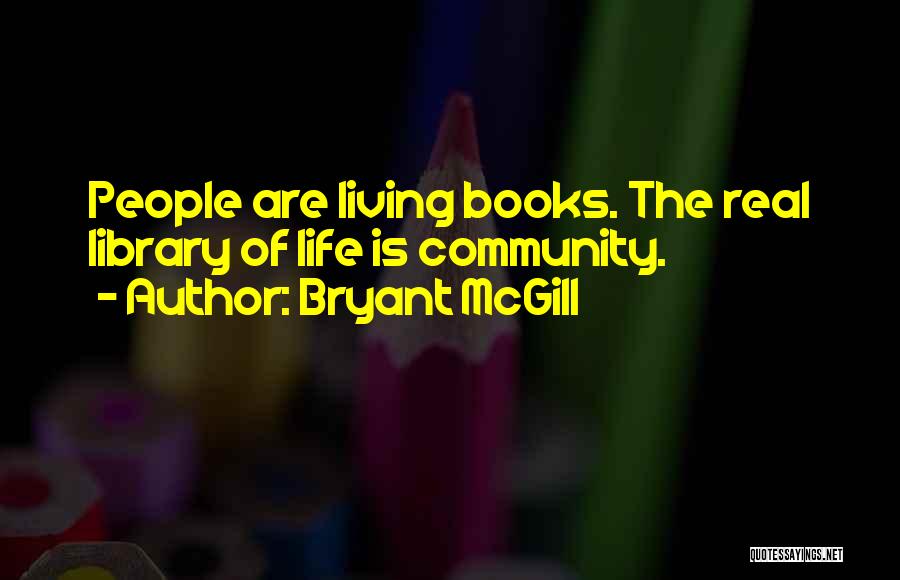 People are living books. The real library of life is community.
- Author: Bryant McGill

QUOTESSAYINGS.NET